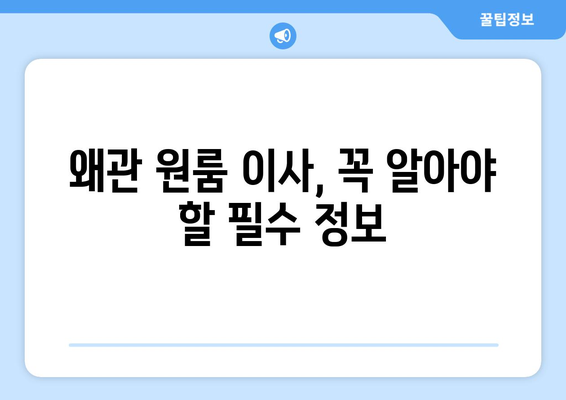 꿀팁정보

왜관 원룸 이사, 꼭 알아야 할 필수 정보